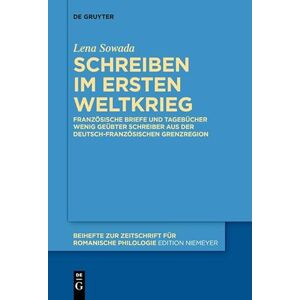 DE GRUYTER

Lena Sowada

SCHREIBEN IM ERSTEN WELTKRIEG

FRANZÖSISCHE BRIEFE UND TAGEBÜCHER WENIG GEÜBTER SCHREIBER AUS DER DEUTSCH-FRANZÖSISCHEN GRENZREGION

BEIHEFTE ZUR ZEITSCHRIFT FÜR ROMANISCHE PHILOLOGIE EDITION NIEMEYER

DE G